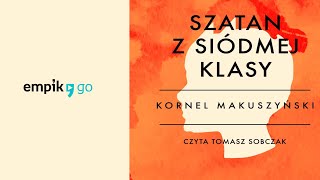 empik go

SZATAN Z SIÓDMEJ KLASY

KORNEL MAKUSZYŃSKI

CZYTA TOMASZ SOBCZAK